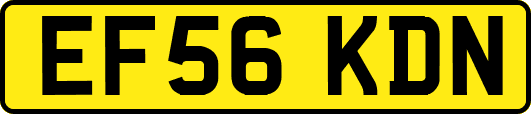 EF56 KDN